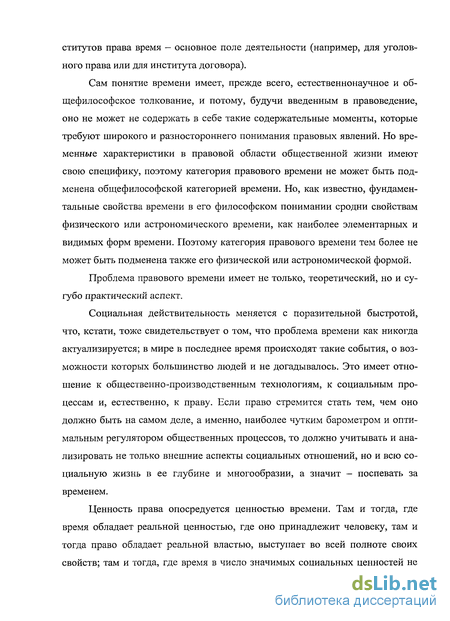 ститутов права время – основное поле деятельности (например, для уголовного права или для института договора).

Сам понятие времени имеет, прежде всего, естественнонаучное и общефилософское толкование, и потому, будучи введенным в правоведение, оно не может не содержать в себе такие содержательные моменты, которые требуют широкого и разностороннего понимания правовых явлений. Но временные характеристики в правовой области общественной жизни имеют свою специфику, поэтому категория правового времени не может быть подменена общефилософской категорией времени. Но, как известно, фундаментальные свойства времени в его философском понимании сродни свойствам физического или астрономического времени, как наиболее элементарных и видимых форм времени. Поэтому категория правового времени тем более не может быть подменена также его физической или астрономической формой.

Проблема правового времени имеет не только, теоретический, но и сугубо практический аспект.

Социальная действительность меняется с поразительной быстротой, что, кстати, тоже свидетельствует о том, что проблема времени как никогда актуализируется; в мире в последнее время происходят такие события, о возможности которых большинство людей и не догадывалось. Это имеет отношение к общественно-производственным технологиям, к социальным процессам и, естественно, к праву. Если право стремится стать тем, чем оно должно быть на самом деле, а именно, наиболее чутким барометром и оптимальным регулятором общественных процессов, то должно учитывать и анализировать не только внешние аспекты социальных отношений, но и всю социальную жизнь в ее глубине и многообразии, а значит – поспевать за временем.

Ценность права опосредуется ценностью времени. Там и тогда, где время обладает реальной ценностью, где оно принадлежит человеку, там и тогда право обладает реальной властью, выступает во всей полноте своих свойств; там и тогда, где время в число значимых социальных ценностей не

dsLib.net
библиотека диссертаций